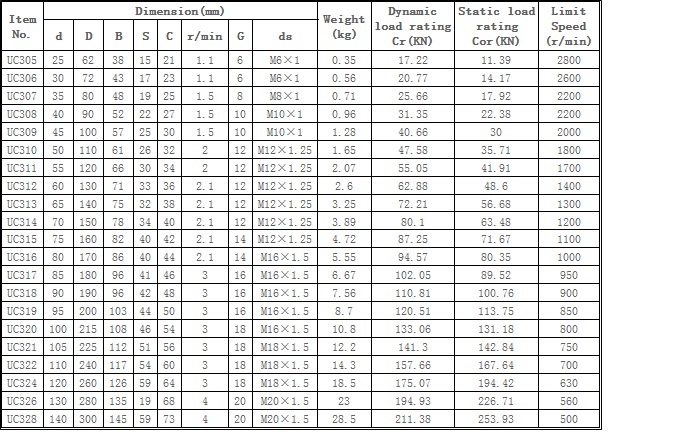 | Item No. | Dimension(mm) d | D | B | S | C | r/min | G | ds | Weight (kg) | Dynamic load rating Cr(KN) | Static load rating Cor(KN) | Limit Speed (r/min) |
|---|---|---|---|---|---|---|---|---|---|---|---|---|
| UC305 | 25 | 62 | 38 | 15 | 21 | 1.1 | 6 | M6×1 | 0.35 | 17.22 | 11.39 | 2800 |
| UC306 | 30 | 72 | 43 | 17 | 23 | 1.1 | 6 | M6×1 | 0.56 | 20.77 | 14.17 | 2600 |
| UC307 | 35 | 80 | 48 | 19 | 25 | 1.5 | 8 | M8×1 | 0.71 | 25.66 | 17.92 | 2200 |
| UC308 | 40 | 90 | 52 | 22 | 27 | 1.5 | 10 | M10×1 | 0.96 | 31.35 | 22.38 | 2200 |
| UC309 | 45 | 100 | 57 | 25 | 30 | 1.5 | 10 | M10×1 | 1.28 | 40.66 | 30 | 2000 |
| UC310 | 50 | 110 | 61 | 26 | 32 | 2 | 12 | M12×1.25 | 1.65 | 47.58 | 35.71 | 1800 |
| UC311 | 55 | 120 | 66 | 30 | 34 | 2 | 12 | M12×1.25 | 2.07 | 55.05 | 41.91 | 1700 |
| UC312 | 60 | 130 | 71 | 33 | 36 | 2.1 | 12 | M12×1.25 | 2.6 | 62.88 | 48.6 | 1400 |
| UC313 | 65 | 140 | 75 | 32 | 38 | 2.1 | 12 | M12×1.25 | 3.25 | 72.21 | 56.68 | 1300 |
| UC314 | 70 | 150 | 78 | 34 | 40 | 2.1 | 12 | M12×1.25 | 3.89 | 80.1 | 63.48 | 1200 |
| UC315 | 75 | 160 | 82 | 40 | 42 | 2.1 | 14 | M12×1.25 | 4.72 | 87.25 | 71.67 | 1100 |
| UC316 | 80 | 170 | 86 | 40 | 44 | 2.1 | 14 | M16×1.5 | 5.55 | 94.57 | 80.35 | 1000 |
| UC317 | 85 | 180 | 96 | 41 | 46 | 3 | 16 | M16×1.5 | 6.67 | 102.05 | 89.52 | 950 |
| UC318 | 90 | 190 | 96 | 42 | 48 | 3 | 16 | M16×1.5 | 7.56 | 110.81 | 100.76 | 900 |
| UC319 | 95 | 200 | 103 | 44 | 50 | 3 | 16 | M16×1.5 | 8.7 | 120.51 | 113.75 | 850 |
| UC320 | 100 | 215 | 108 | 46 | 54 | 3 | 18 | M16×1.5 | 10.8 | 133.06 | 131.18 | 800 |
| UC321 | 105 | 225 | 112 | 51 | 56 | 3 | 18 | M18×1.5 | 12.2 | 141.3 | 142.84 | 750 |
| UC322 | 110 | 240 | 117 | 54 | 60 | 3 | 18 | M18×1.5 | 14.3 | 157.66 | 167.64 | 700 |
| UC324 | 120 | 260 | 126 | 59 | 64 | 3 | 18 | M18×1.5 | 18.5 | 175.07 | 194.42 | 630 |
| UC326 | 130 | 280 | 135 | 19 | 68 | 4 | 20 | M20×1.5 | 23 | 194.93 | 226.71 | 560 |
| UC328 | 140 | 300 | 145 | 59 | 73 | 4 | 20 | M20×1.5 | 28.5 | 211.38 | 253.93 | 500 |